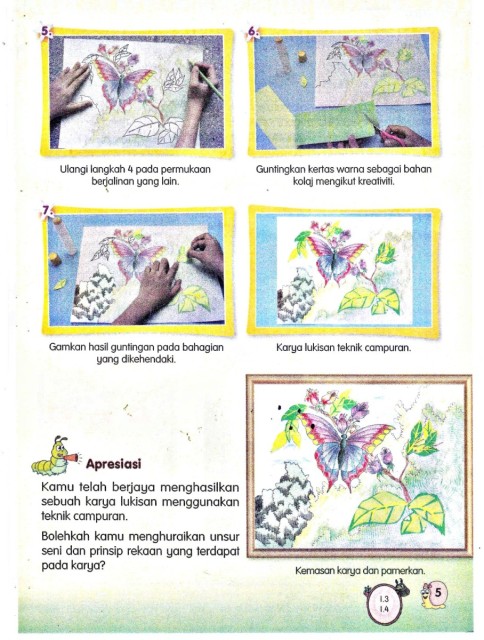 5.

Ulangi langkah 4 pada permukaan berjalinan yang lain.

6.

Guntingkan kertas warna sebagai bahan kolaj mengikut kreativiti.

7.

Gamkan hasil guntingan pada bahagian yang dikehendaki.

Karya lukisan teknik campuran.

Apresiasi

Kamu telah berjaya menghasilkan sebuah karya lukisan menggunakan teknik campuran.

Bolehkah kamu menghuraikan unsur seni dan prinsip rekaan yang terdapat pada karya?

Kemasan karya dan pamerkan.

1.3
1.4

5